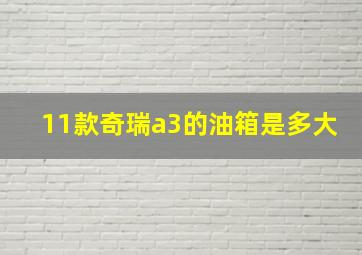 11款奇瑞a3的油箱是多大